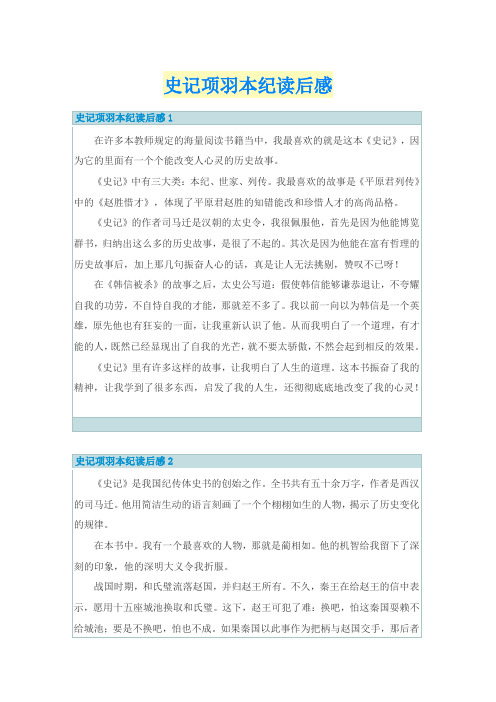 史记项羽本纪读后感

史记项羽本纪读后感 1

在许多本教师规定的海量阅读书籍当中，我最喜欢的就是这本《史记》，因为它的里面有一个个能改变人心灵的历史故事。

《史记》中有三大类：本纪、世家、列传。我最喜欢的故事是《平原君列传》中的《赵胜惜才》，体现了平原君赵胜的知错能改和珍惜人才的高尚品格。

《史记》的作者司马迁是汉朝的太史令，我很佩服他，首先是因为他能博览群书，归纳出这么多的历史故事，是很了不起的。其次是因为他能在富有哲理的历史故事后，加上那几句振奋人心的话，真是让人无法挑剔，赞叹不已呀！

在《韩信被杀》的故事之后，太史公写道：假使韩信能够谦恭退让，不夸耀自我的功劳，不自恃自我的才能，那就差不多了。我以前一向以为韩信是一个英雄，原先他也有狂妄的一面，让我重新认识了他。从而我明白了一个道理，有才能的人，既然已经显现出了自我的光芒，就不要太骄傲，不然会起到相反的效果。

《史记》里有许多这样的故事，让我明白了人生的道理。这本书振奋了我的精神，让我学到了很多东西，启发了我的人生，还彻彻底底地改变了我的心灵！

史记项羽本纪读后感 2

《史记》是我国纪传体史书的创始之作。全书共有五十余万字，作者是西汉的司马迁。他用简洁生动的语言刻画了一个个栩栩如生的人物，揭示了历史变化的规律。

在本书中。我有一个最喜欢的人物，那就是蔺相如。他的机智给我留下了深刻的印象，他的深明大义令我折服。

战国时期，和氏璧流落赵国，并归赵王所有。不久，秦王在给赵王的信中表示，愿用十五座城池换取和氏璧。这下，赵王可犯了难：换吧，怕这秦国耍赖不给城池；要是不换吧，怕也不成。如果秦国以此事作为把柄与赵国交手，那后者